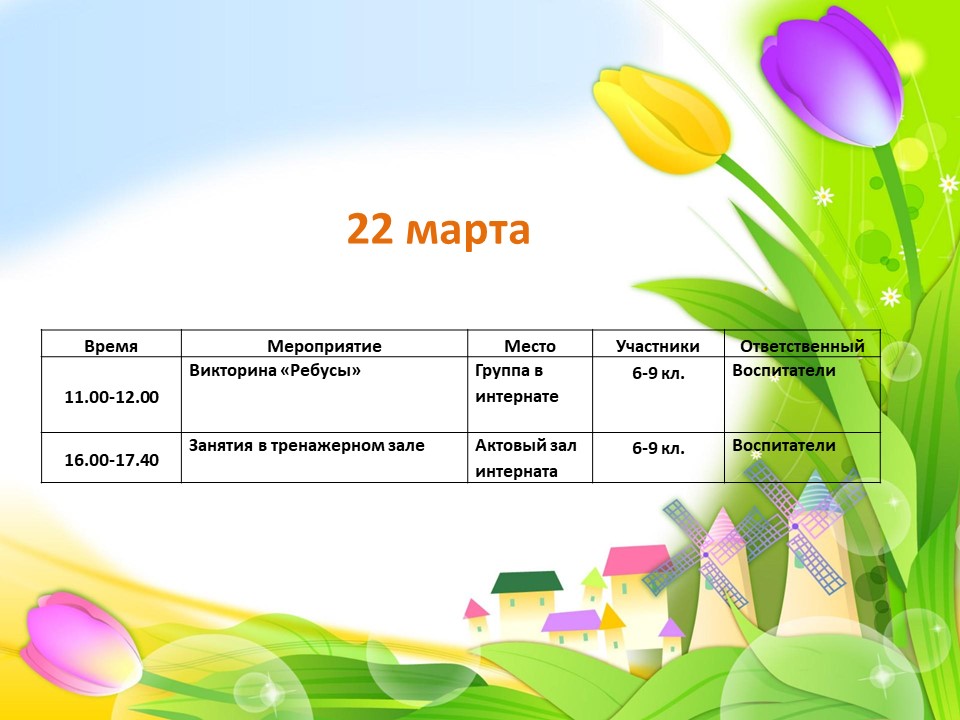 22 марта

| Время | Мероприятие | Место | Участники | Ответственный |
|---|---|---|---|---|
| 11.00-12.00 | Викторина «Ребусы» | Группа в интернате | 6-9 кл. | Воспитатели |
| 16.00-17.40 | Занятия в тренажерном зале | Актовый зал интерната | 6-9 кл. | Воспитатели |